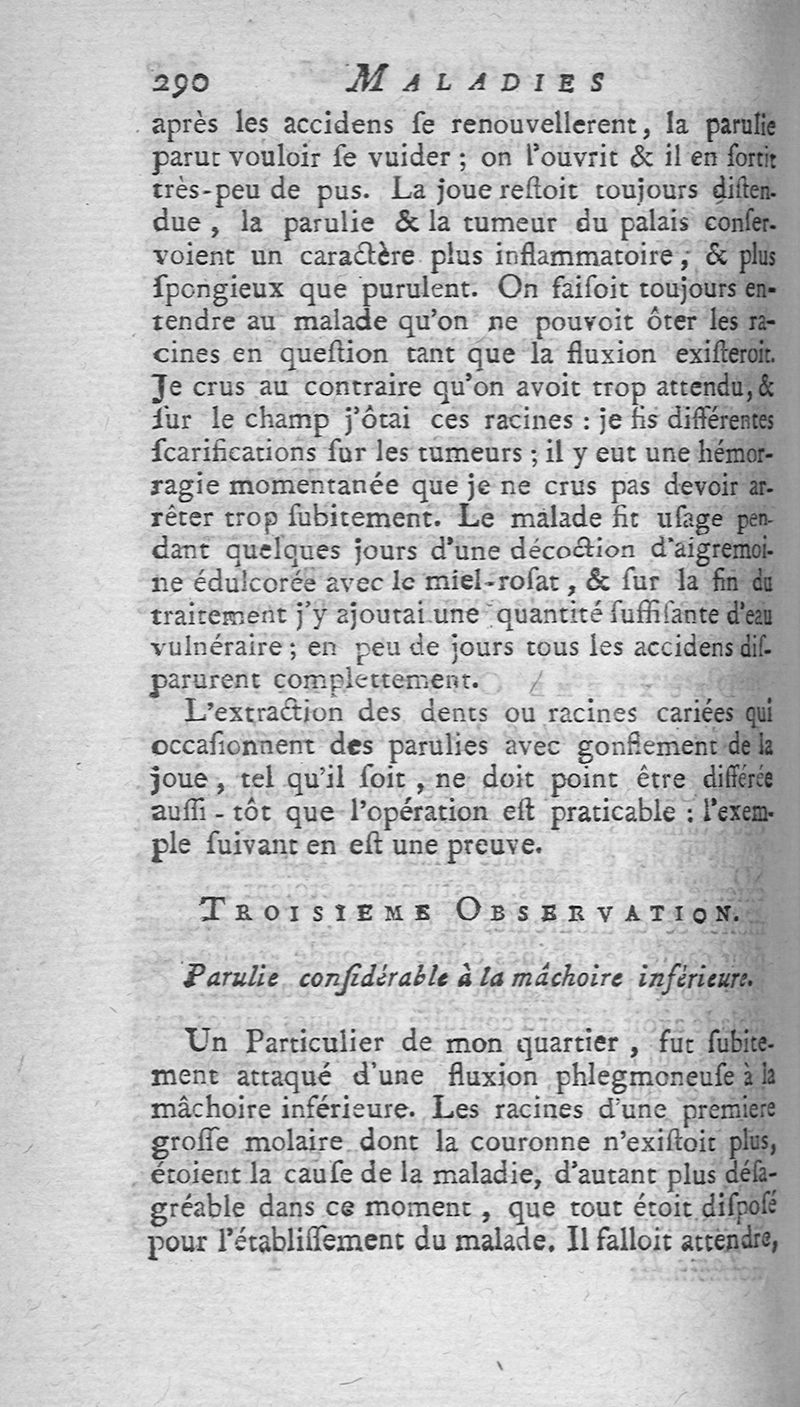 290 MALADIES

après les accidens ſe renouvellerent, la parulie parut vouloir ſe vuider ; on l'ouvrit & il en ſortit très-peu de pus. La joue reſtoit toujours diſtendue, la parulie & la tumeur du palais conſervoient un caractère plus inflammatoire, & plus ſpongieux que purulent. On faiſoit toujours entendre au malade qu'on ne pouvoit ôter les racines en queſtion tant que la fluxion exiſteroit. Je crus au contraire qu'on avoit trop attendu, & ſur le champ j'ôtai ces racines : je fis différentes ſcarifications ſur les tumeurs ; il y eut une hémorragie momentanée que je ne crus pas devoir arrêter trop ſubitement. Le malade fit uſage pendant quelques jours d'une décoction d'aigremoine édulcorée avec le miel-roſat, & ſur la fin du traitement j'y ajoutai une quantité ſuffiſante d'eau vulnéraire ; en peu de jours tous les accidens diſparurent complettement.

L'extraction des dents ou racines cariées qui occaſionnent des parulies avec gonflement de la joue, tel qu'il ſoit, ne doit point être différée auſſi-tôt que l'opération eſt praticable : l'exemple ſuivant en eſt une preuve.

TROISIEME OBSERVATION.

Parulie conſidérable à la mâchoire inférieure.

Un Particulier de mon quartier, fut ſubitement attaqué d'une fluxion phlegmoneuſe à la mâchoire inférieure. Les racines d'une premiere groſſe molaire dont la couronne n'exiſtoit plus, étoient la cauſe de la maladie, d'autant plus déſagréable dans ce moment, que tout étoit diſpoſé pour l'établiſſement du malade. Il falloit attendre,